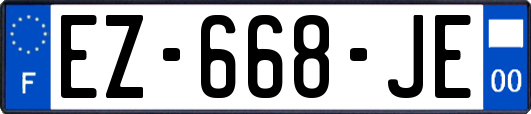 F
EZ-668-JE
00